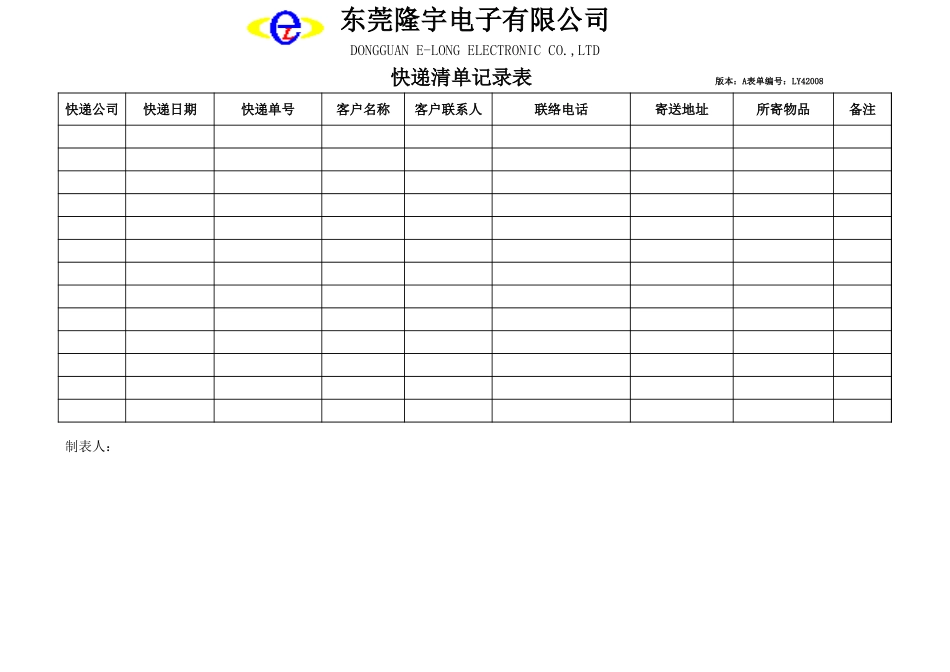 东莞隆宇电子有限公司
DONGGUAN E-LONG ELECTRONIC CO.,LTD

快递清单记录表

版本：A表单编号：LY42008

| 快递公司 | 快递日期 | 快递单号 | 客户名称 | 客户联系人 | 联络电话 | 寄送地址 | 所寄物品 | 备注 |
|---|---|---|---|---|---|---|---|---|
| | | | | | | | | |
| | | | | | | | | |
| | | | | | | | | |
| | | | | | | | | |
| | | | | | | | | |
| | | | | | | | | |
| | | | | | | | | |
| | | | | | | | | |
| | | | | | | | | |
| | | | | | | | | |
| | | | | | | | | |
| | | | | | | | | |
| | | | | | | | | |

制表人：